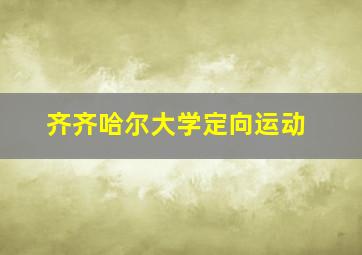 齐齐哈尔大学定向运动